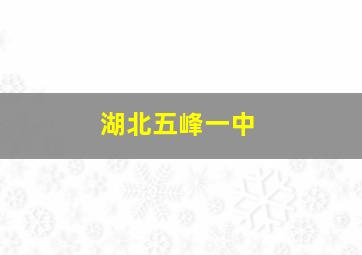 湖北五峰一中